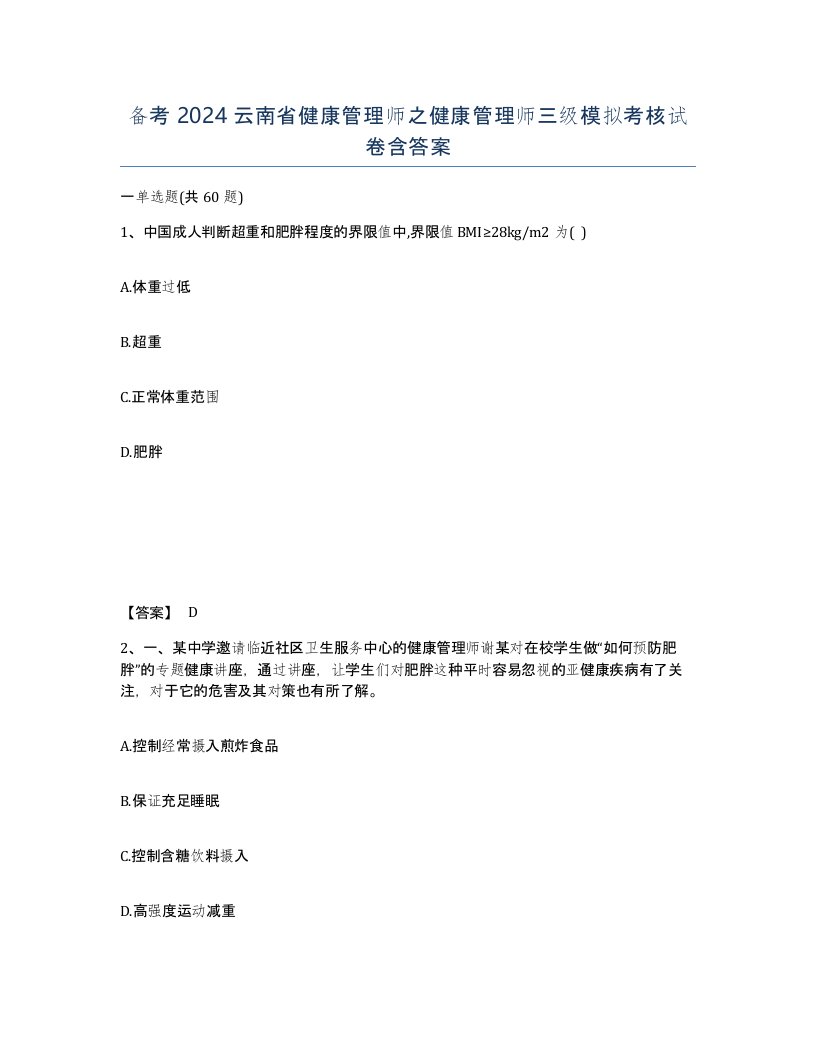 备考 2024 云南省健康管理师之健康管理师三级模拟考核试卷含答案

一单选题(共 60 题)

1、中国成人判断超重和肥胖程度的界限值中,界限值 BMI≥28kg/m2 为( )

A.体重过低

B.超重

C.正常体重范围

D.肥胖

【答案】 D

2、一、某中学邀请临近社区卫生服务中心的健康管理师谢某对在校学生做“如何预防肥胖”的专题健康讲座，通过讲座，让学生们对肥胖这种平时容易忽视的亚健康疾病有了关注，对于它的危害及其对策也有所了解。

A.控制经常摄入煎炸食品

B.保证充足睡眠

C.控制含糖饮料摄入

D.高强度运动减重